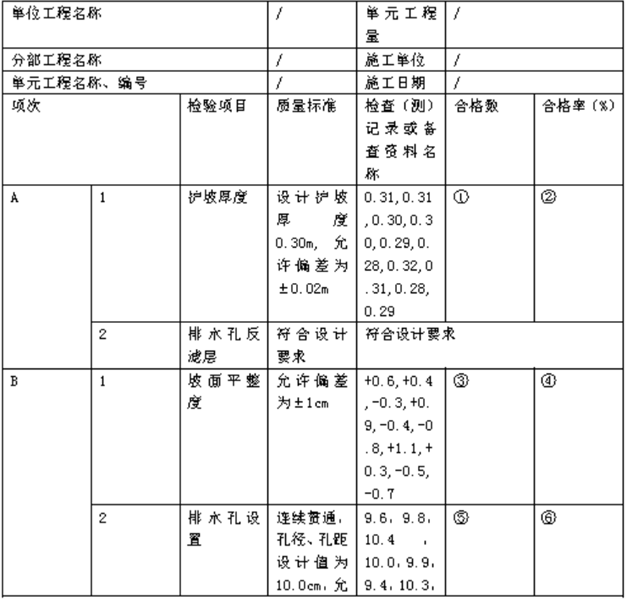 | 单位工程名称 | | | / | 单元工程量 | / | |
|---|---|---|---|---|---|---|
| 分部工程名称 | | | / | 施工单位 | / | |
| 单元工程名称、编号 | | | / | 施工日期 | / | |
| 项次 | | 检验项目 | 质量标准 | 检查（测）记录或备查资料名称 | 合格数 | 合格率（%） |
| A | 1 | 护坡厚度 | 设计护坡厚度0.30m，允许偏差为±0.02m | 0.31,0.31,0.30,0.30,0.29,0.28,0.32,0.31,0.28,0.29 | ① | ② |
| | 2 | 排水孔反滤层 | 符合设计要求 | 符合设计要求 | | |
| B | 1 | 坡面平整度 | 允许偏差为±1cm | +0.6,+0.4,-0.3,+0.9,-0.4,-0.8,+1.1,+0.3,-0.5,-0.7 | ③ | ④ |
| | 2 | 排水孔设置 | 连续贯通，孔径、孔距设计值为10.0cm，允 | 9.6，9.8，10.4 ，10.0，9.9，9.4，10.3， | ⑤ | ⑥ |